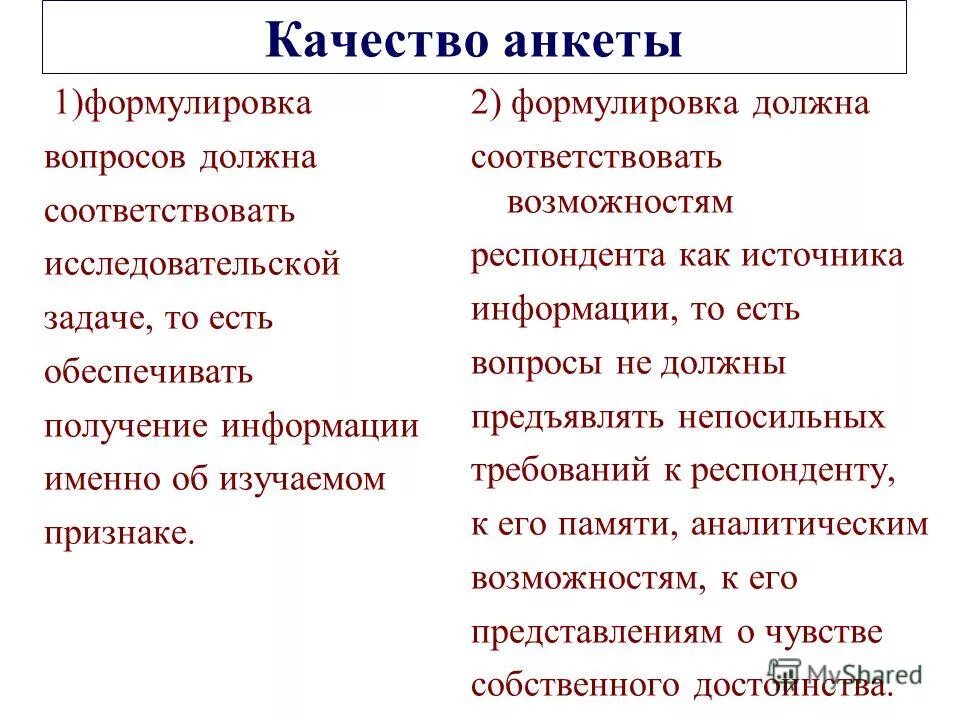 Качество анкеты

1)формулировка вопросов должна соответствовать исследовательской задаче, то есть обеспечивать получение информации именно об изучаемом признаке.

2) формулировка должна соответствовать возможностям респондента как источника информации, то есть вопросы не должны предъявлять непосильных требований к респонденту, к его памяти, аналитическим возможностям, к его представлениям о чувстве собственного достоинства.

MyShared